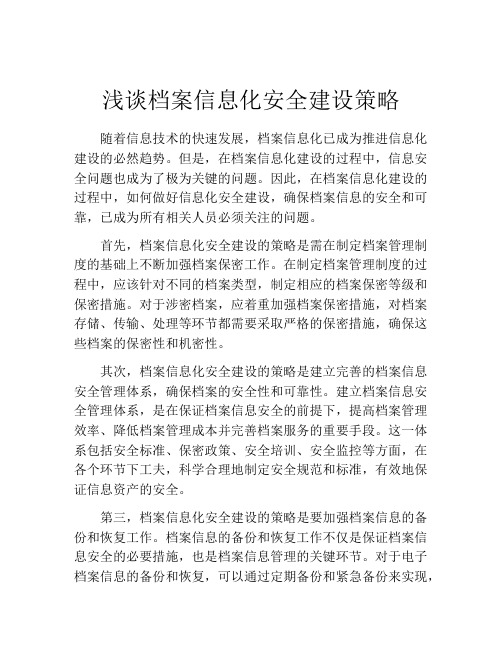 浅谈档案信息化安全建设策略

随着信息技术的快速发展，档案信息化已成为推进信息化建设的必然趋势。但是，在档案信息化建设的过程中，信息安全问题也成为了极为关键的问题。因此，在档案信息化建设的过程中，如何做好信息化安全建设，确保档案信息的安全和可靠，已成为所有相关人员必须关注的问题。

首先，档案信息化安全建设的策略是需在制定档案管理制度的基础上不断加强档案保密工作。在制定档案管理制度的过程中，应该针对不同的档案类型，制定相应的档案保密等级和保密措施。对于涉密档案，应着重加强档案保密措施，对档案存储、传输、处理等环节都需要采取严格的保密措施，确保这些档案的保密性和机密性。

其次，档案信息化安全建设的策略是建立完善的档案信息安全管理体系，确保档案的安全性和可靠性。建立档案信息安全管理体系，是在保证档案信息安全的前提下，提高档案管理效率、降低档案管理成本并完善档案服务的重要手段。这一体系包括安全标准、保密政策、安全培训、安全监控等方面，在各个环节下工夫，科学合理地制定安全规范和标准，有效地保证信息资产的安全。

第三，档案信息化安全建设的策略是要加强档案信息的备份和恢复工作。档案信息的备份和恢复工作不仅是保证档案信息安全的必要措施，也是档案信息管理的关键环节。对于电子档案信息的备份和恢复，可以通过定期备份和紧急备份来实现，